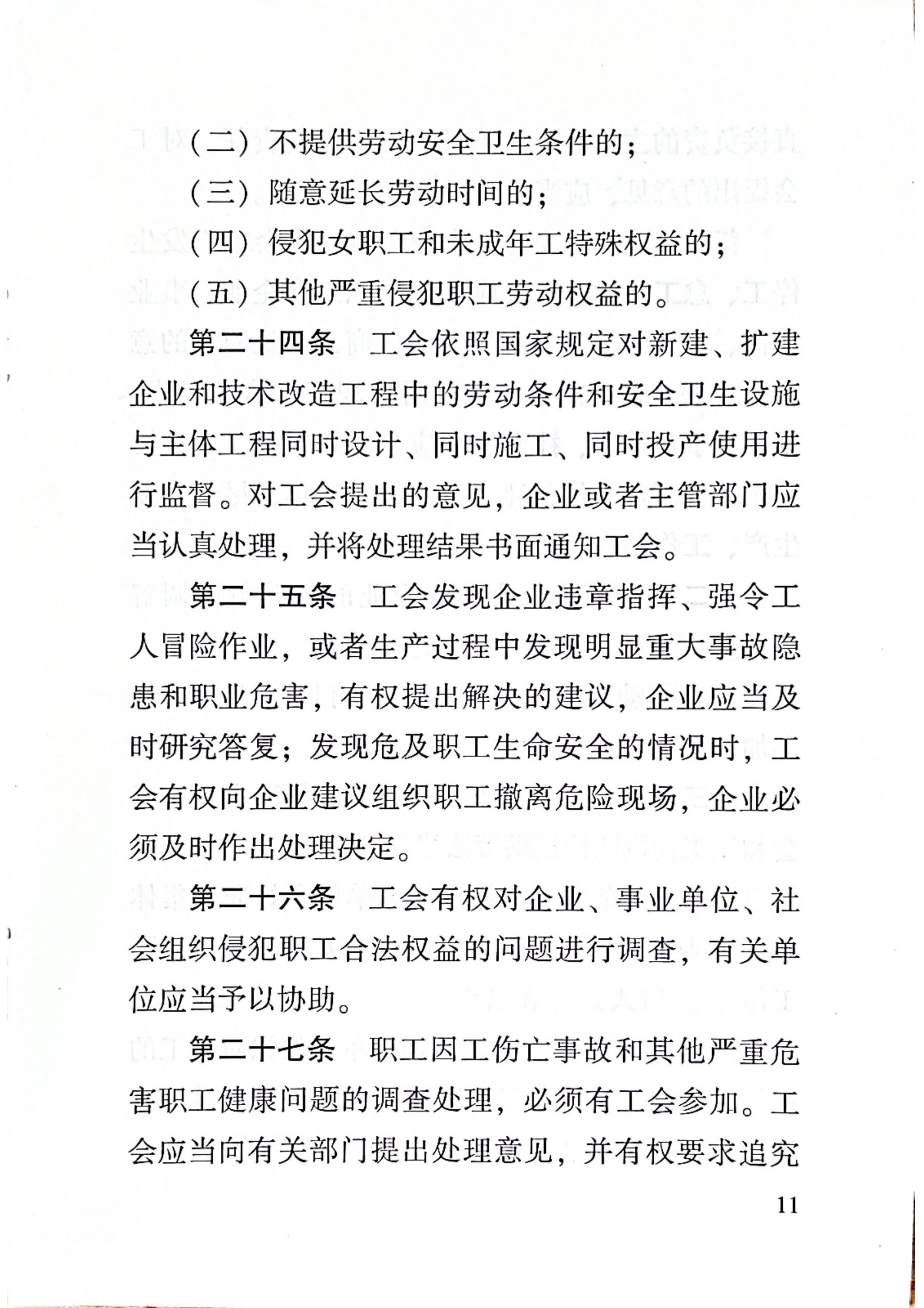 （二）不提供劳动安全卫生条件的；

（三）随意延长劳动时间的；

（四）侵犯女职工和未成年工特殊权益的；

（五）其他严重侵犯职工劳动权益的。

第二十四条　工会依照国家规定对新建、扩建企业和技术改造工程中的劳动条件和安全卫生设施与主体工程同时设计、同时施工、同时投产使用进行监督。对工会提出的意见，企业或者主管部门应当认真处理，并将处理结果书面通知工会。

第二十五条　工会发现企业违章指挥、强令工人冒险作业，或者生产过程中发现明显重大事故隐患和职业危害，有权提出解决的建议，企业应当及时研究答复；发现危及职工生命安全的情况时，工会有权向企业建议组织职工撤离危险现场，企业必须及时作出处理决定。

第二十六条　工会有权对企业、事业单位、社会组织侵犯职工合法权益的问题进行调查，有关单位应当予以协助。

第二十七条　职工因工伤亡事故和其他严重危害职工健康问题的调查处理，必须有工会参加。工会应当向有关部门提出处理意见，并有权要求追究

11